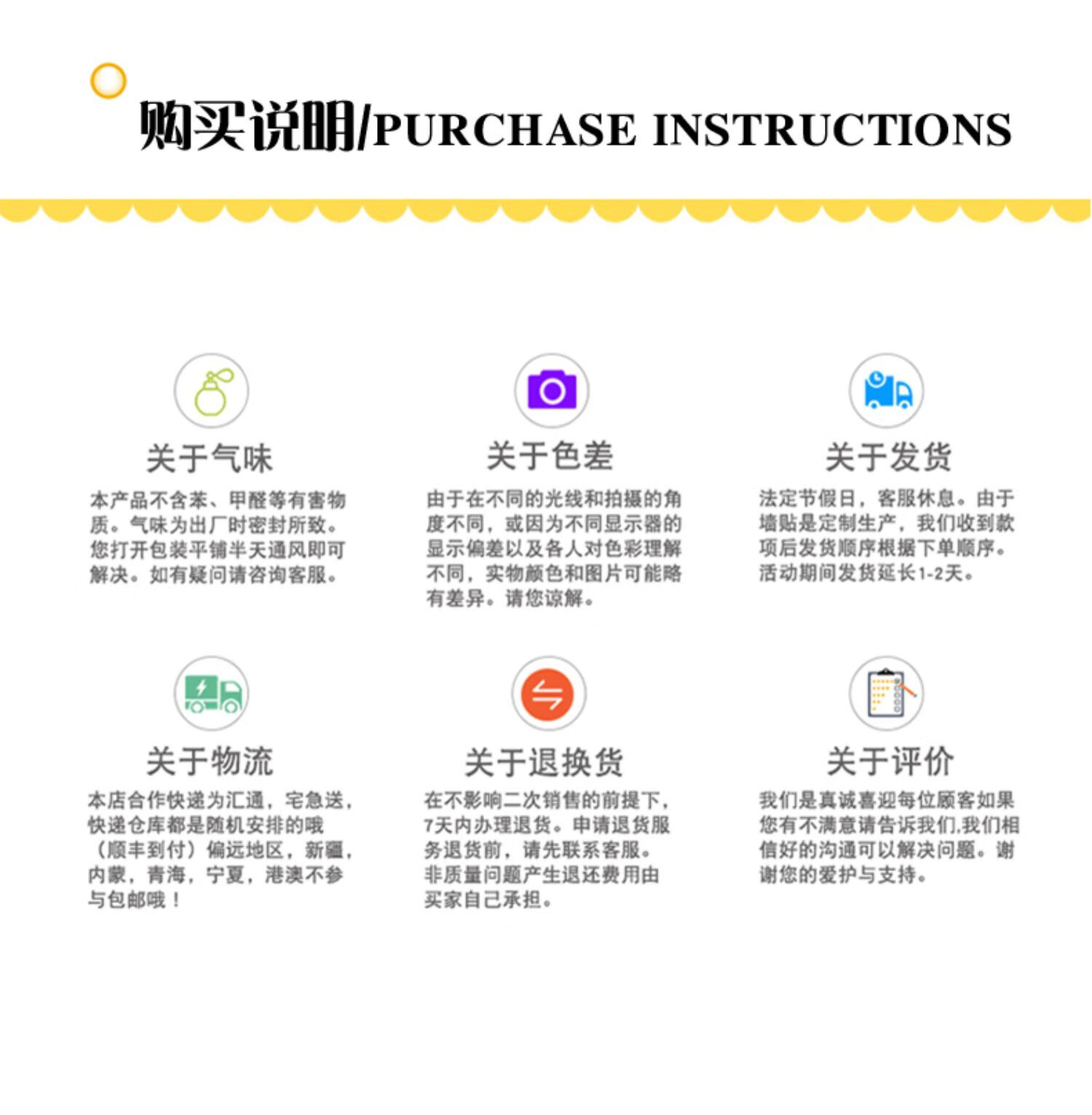 购买说明/PURCHASE INSTRUCTIONS

关于气味

本产品不含苯、甲醛等有害物质。气味为出厂时密封所致。您打开包装平铺半天通风即可解决。如有疑问请咨询客服。

关于色差

由于在不同的光线和拍摄的角度不同，或因为不同显示器的显示偏差以及各人对色彩理解不同，实物颜色和图片可能略有差异。请您谅解。

关于发货

法定节假日，客服休息。由于墙贴是定制生产，我们收到款项后发货顺序根据下单顺序。活动期间发货延长1-2天。

关于物流

本店合作快递为汇通，宅急送，快递仓库都是随机安排的哦（顺丰到付）偏远地区，新疆，内蒙，青海，宁夏，港澳不参与包邮哦！

关于退换货

在不影响二次销售的前提下，7天内办理退货。申请退货服务退货前，请先联系客服。非质量问题产生退还费用由买家自己承担。

关于评价

我们是真诚喜迎每位顾客如果您有不满意请告诉我们,我们相信好的沟通可以解决问题。谢谢您的爱护与支持。